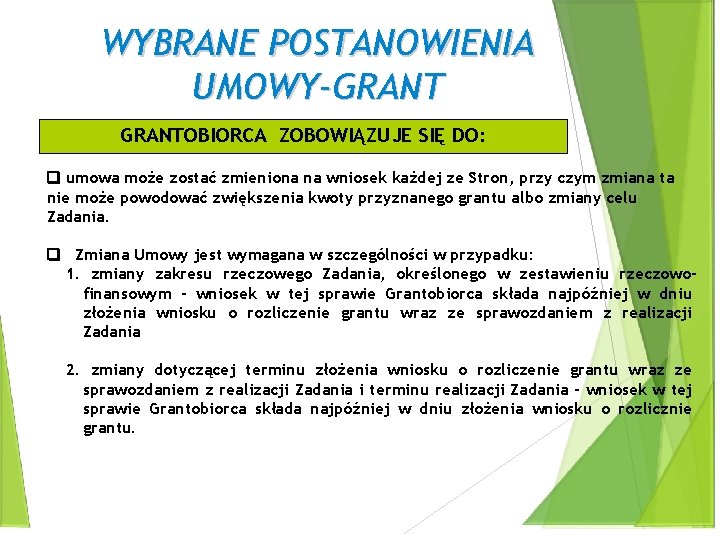 WYBRANE POSTANOWIENIA UMOWY-GRANT

GRANTOBIORCA ZOBOWIĄZUJE SIĘ DO:

❑ umowa może zostać zmieniona na wniosek każdej ze Stron, przy czym zmiana ta nie może powodować zwiększenia kwoty przyznanego grantu albo zmiany celu Zadania.

❑ Zmiana Umowy jest wymagana w szczególności w przypadku:
1. zmiany zakresu rzeczowego Zadania, określonego w zestawieniu rzeczowo-finansowym – wniosek w tej sprawie Grantobiorca składa najpóźniej w dniu złożenia wniosku o rozliczenie grantu wraz ze sprawozdaniem z realizacji Zadania

2. zmiany dotyczącej terminu złożenia wniosku o rozliczenie grantu wraz ze sprawozdaniem z realizacji Zadania i terminu realizacji Zadania – wniosek w tej sprawie Grantobiorca składa najpóźniej w dniu złożenia wniosku o rozlicznie grantu.